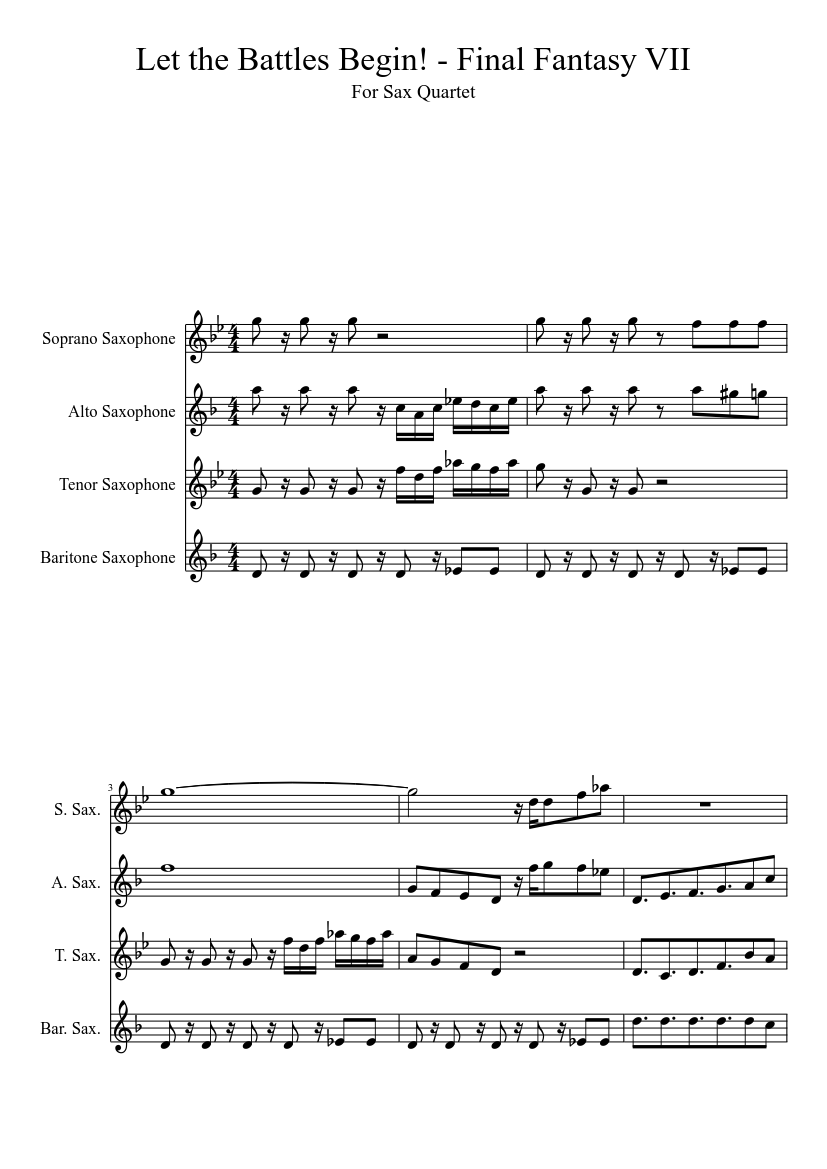 Let the Battles Begin! - Final Fantasy VII

For Sax Quartet

Soprano Saxophone

Alto Saxophone

Tenor Saxophone

Baritone Saxophone

3

S. Sax.

A. Sax.

T. Sax.

Bar. Sax.